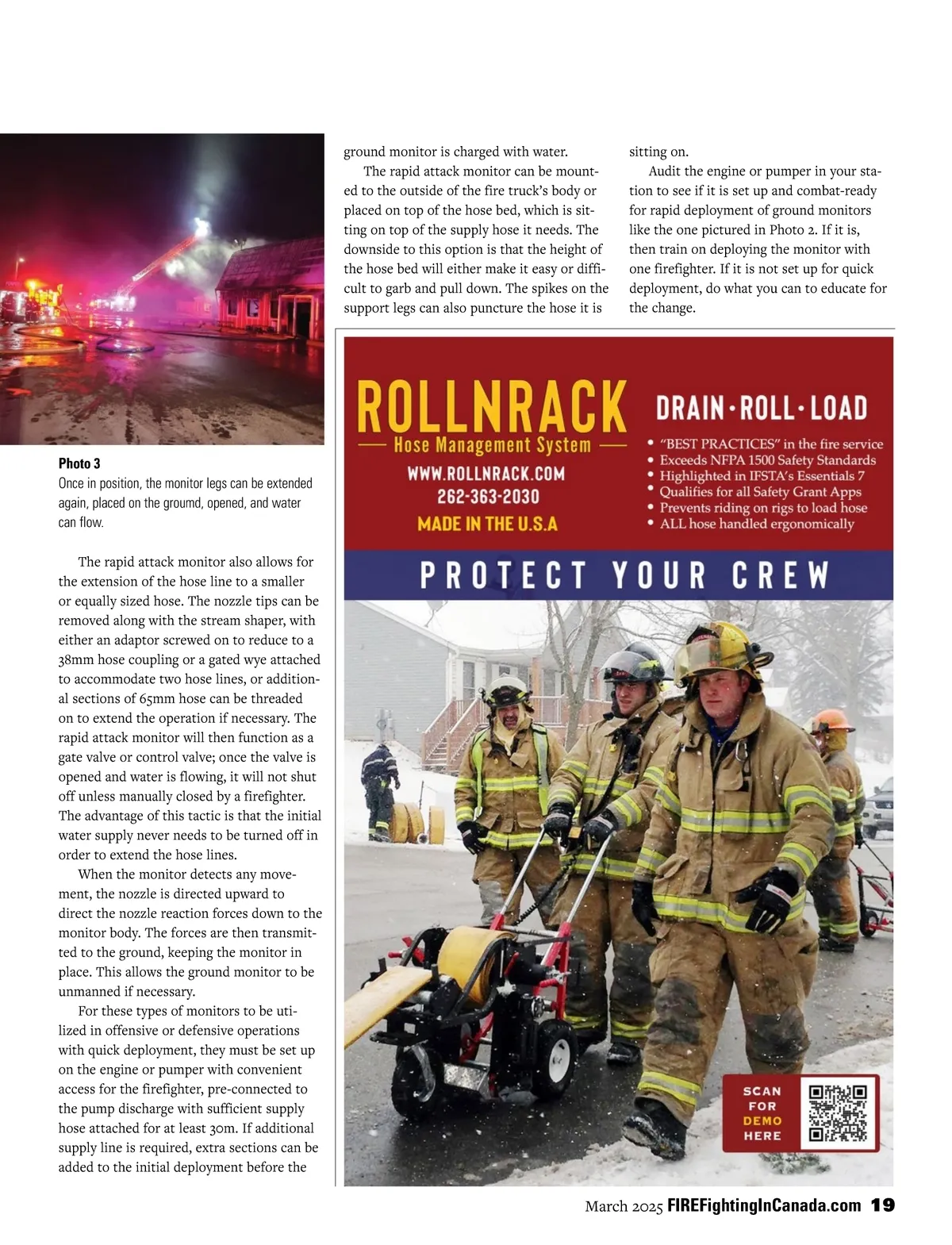 Photo 3
Once in position, the monitor legs can be extended again, placed on the groumd, opened, and water can flow.

The rapid attack monitor also allows for the extension of the hose line to a smaller or equally sized hose. The nozzle tips can be removed along with the stream shaper, with either an adaptor screwed on to reduce to a 38mm hose coupling or a gated wye attached to accommodate two hose lines, or additional sections of 65mm hose can be threaded on to extend the operation if necessary. The rapid attack monitor will then function as a gate valve or control valve; once the valve is opened and water is flowing, it will not shut off unless manually closed by a firefighter. The advantage of this tactic is that the initial water supply never needs to be turned off in order to extend the hose lines.

When the monitor detects any movement, the nozzle is directed upward to direct the nozzle reaction forces down to the monitor body. The forces are then transmitted to the ground, keeping the monitor in place. This allows the ground monitor to be unmanned if necessary.

For these types of monitors to be utilized in offensive or defensive operations with quick deployment, they must be set up on the engine or pumper with convenient access for the firefighter, pre-connected to the pump discharge with sufficient supply hose attached for at least 30m. If additional supply line is required, extra sections can be added to the initial deployment before the ground monitor is charged with water.

The rapid attack monitor can be mounted to the outside of the fire truck's body or placed on top of the hose bed, which is sitting on top of the supply hose it needs. The downside to this option is that the height of the hose bed will either make it easy or difficult to garb and pull down. The spikes on the support legs can also puncture the hose it is sitting on.

Audit the engine or pumper in your station to see if it is set up and combat-ready for rapid deployment of ground monitors like the one pictured in Photo 2. If it is, then train on deploying the monitor with one firefighter. If it is not set up for quick deployment, do what you can to educate for the change.

ROLLNRACK
Hose Management System
WWW.ROLLNRACK.COM
262-363-2030
MADE IN THE U.S.A

DRAIN · ROLL · LOAD
• "BEST PRACTICES" in the fire service
• Exceeds NFPA 1500 Safety Standards
• Highlighted in IFSTA's Essentials 7
• Qualifies for all Safety Grant Apps
• Prevents riding on rigs to load hose
• ALL hose handled ergonomically

PROTECT YOUR CREW

SCAN FOR DEMO HERE

March 2025 FIREFightingInCanada.com 19